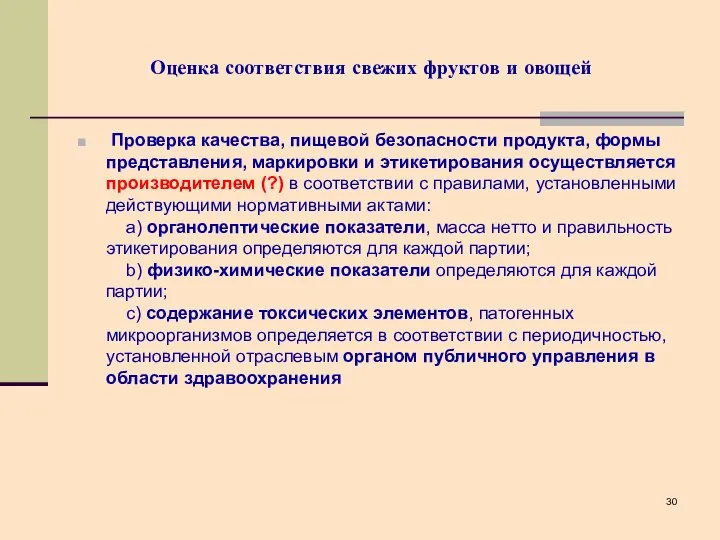 Оценка соответствия свежих фруктов и овощей

Проверка качества, пищевой безопасности продукта, формы представления, маркировки и этикетирования осуществляется производителем (?) в соответствии с правилами, установленными действующими нормативными актами:

a) органолептические показатели, масса нетто и правильность этикетирования определяются для каждой партии;

b) физико-химические показатели определяются для каждой партии;

c) содержание токсических элементов, патогенных микроорганизмов определяется в соответствии с периодичностью, установленной отраслевым органом публичного управления в области здравоохранения

30